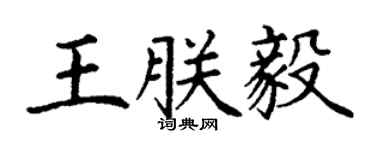 王朕毅

词典网